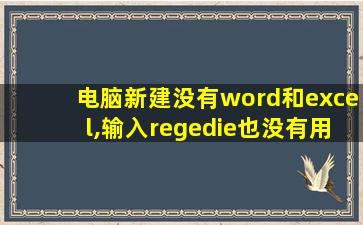 电脑新建没有word和excel,输入regedie也没有用